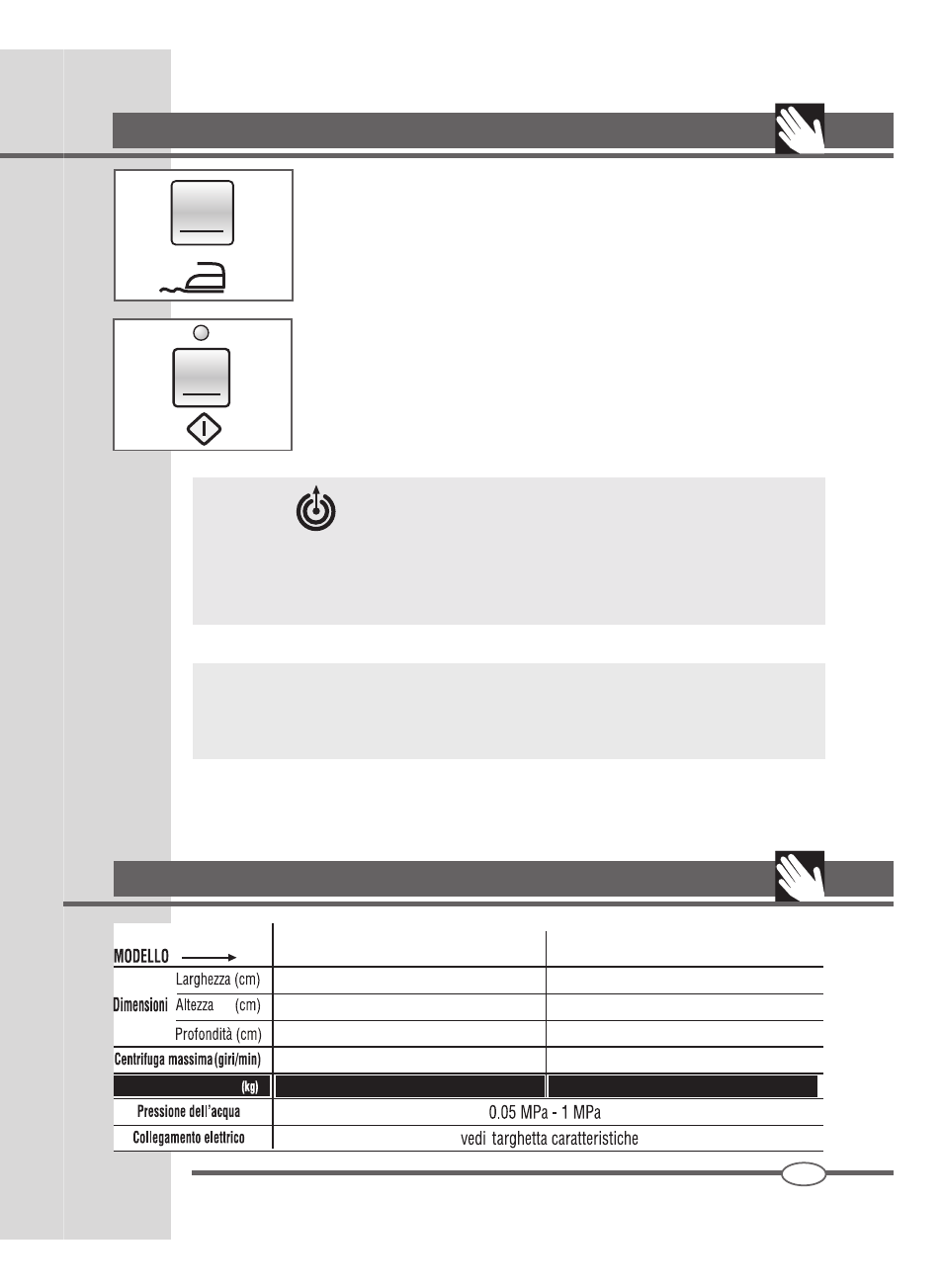 | MODELLO | | |
|---|---|---|
| Dimensioni Larghezza (cm) | | |
| Altezza (cm) | | |
| Profondità (cm) | | |
| Centrifuga massima (giri/min) | | |
| (kg) | | |
| Pressione dell'acqua | 0.05 MPa - 1 MPa | |
| Collegamento elettrico | vedi targhetta caratteristiche | |